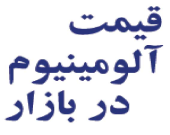 قیمت
آلومینیوم
در بازار